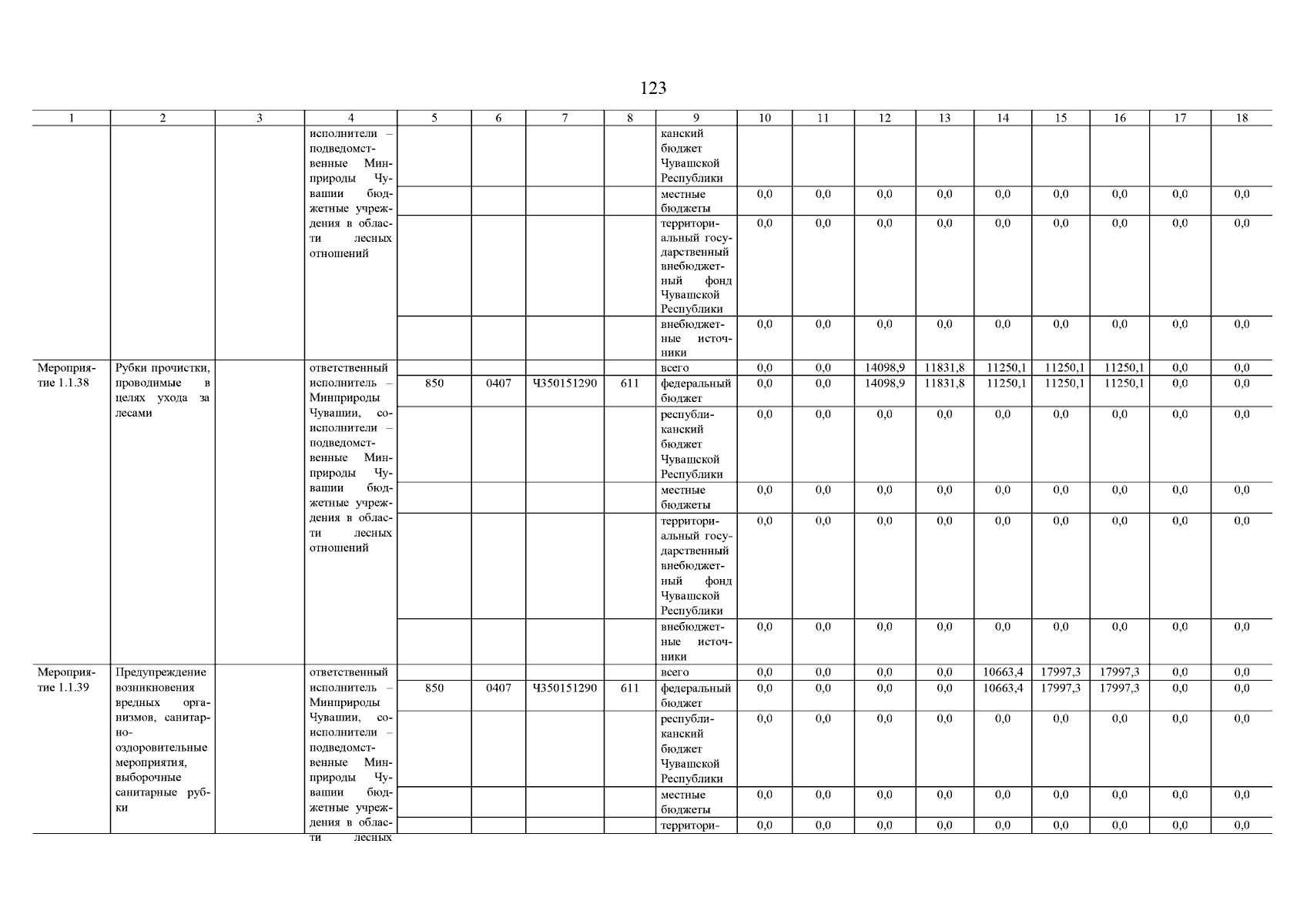 123

| 1 | 2 | 3 | 4 | 5 | 6 | 7 | 8 | 9 | 10 | 11 | 12 | 13 | 14 | 15 | 16 | 17 | 18 |
|---|---|---|---|---|---|---|---|---|---|---|---|---|---|---|---|---|---|
| | | | исполнители – подведомственные Минприроды Чувашии бюджетные учреждения в области лесных отношений | | | | | канский бюджет Чувашской Республики | | | | | | | | | |
| | | | | | | | | местные бюджеты | 0,0 | 0,0 | 0,0 | 0,0 | 0,0 | 0,0 | 0,0 | 0,0 | 0,0 |
| | | | | | | | | территориальный государственный внебюджетный фонд Чувашской Республики | 0,0 | 0,0 | 0,0 | 0,0 | 0,0 | 0,0 | 0,0 | 0,0 | 0,0 |
| | | | | | | | | внебюджетные источники | 0,0 | 0,0 | 0,0 | 0,0 | 0,0 | 0,0 | 0,0 | 0,0 | 0,0 |
| Мероприятие 1.1.38 | Рубки прочистки, проводимые в целях ухода за лесами | | ответственный исполнитель – Минприроды Чувашии, соисполнители – подведомственные Минприроды Чувашии бюджетные учреждения в области лесных отношений | | | | | всего | 0,0 | 0,0 | 14098,9 | 11831,8 | 11250,1 | 11250,1 | 11250,1 | 0,0 | 0,0 |
| | | | | 850 | 0407 | Ч350151290 | 611 | федеральный бюджет | 0,0 | 0,0 | 14098,9 | 11831,8 | 11250,1 | 11250,1 | 11250,1 | 0,0 | 0,0 |
| | | | | | | | | республиканский бюджет Чувашской Республики | 0,0 | 0,0 | 0,0 | 0,0 | 0,0 | 0,0 | 0,0 | 0,0 | 0,0 |
| | | | | | | | | местные бюджеты | 0,0 | 0,0 | 0,0 | 0,0 | 0,0 | 0,0 | 0,0 | 0,0 | 0,0 |
| | | | | | | | | территориальный государственный внебюджетный фонд Чувашской Республики | 0,0 | 0,0 | 0,0 | 0,0 | 0,0 | 0,0 | 0,0 | 0,0 | 0,0 |
| | | | | | | | | внебюджетные источники | 0,0 | 0,0 | 0,0 | 0,0 | 0,0 | 0,0 | 0,0 | 0,0 | 0,0 |
| Мероприятие 1.1.39 | Предупреждение возникновения вредных организмов, санитарно-оздоровительные мероприятия, выборочные санитарные рубки | | ответственный исполнитель – Минприроды Чувашии, соисполнители – подведомственные Минприроды Чувашии бюджетные учреждения в области лесных | | | | | всего | 0,0 | 0,0 | 0,0 | 0,0 | 10663,4 | 17997,3 | 17997,3 | 0,0 | 0,0 |
| | | | | 850 | 0407 | Ч350151290 | 611 | федеральный бюджет | 0,0 | 0,0 | 0,0 | 0,0 | 10663,4 | 17997,3 | 17997,3 | 0,0 | 0,0 |
| | | | | | | | | республиканский бюджет Чувашской Республики | 0,0 | 0,0 | 0,0 | 0,0 | 0,0 | 0,0 | 0,0 | 0,0 | 0,0 |
| | | | | | | | | местные бюджеты | 0,0 | 0,0 | 0,0 | 0,0 | 0,0 | 0,0 | 0,0 | 0,0 | 0,0 |
| | | | | | | | | территори- | 0,0 | 0,0 | 0,0 | 0,0 | 0,0 | 0,0 | 0,0 | 0,0 | 0,0 |